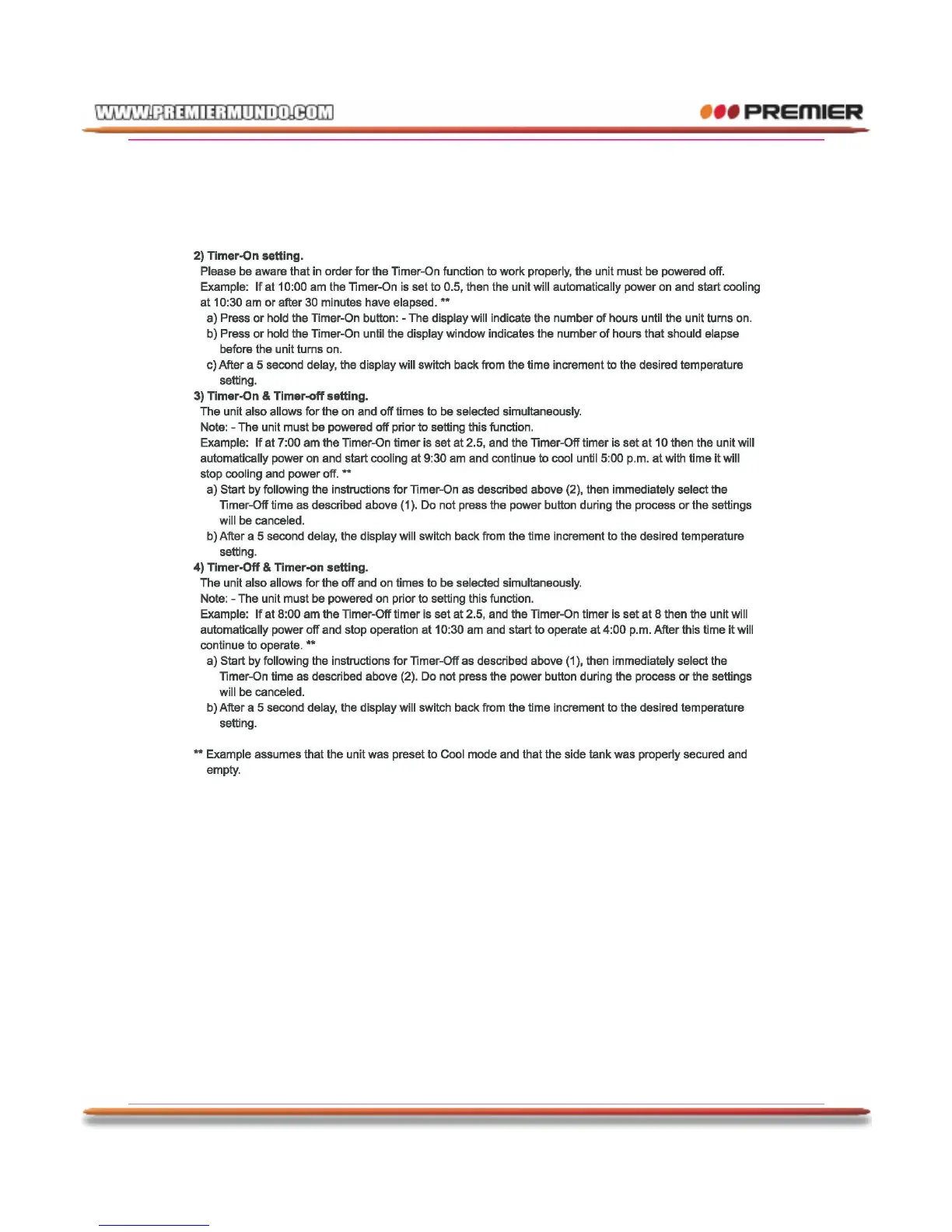 WWW.PREMIERMUNDO.COM

PREMIER

2) Timer-On setting.
Please be aware that in order for the Timer-On function to work properly, the unit must be powered off.
Example: If at 10:00 am the Timer-On is set to 0.5, then the unit will automatically power on and start cooling at 10:30 am or after 30 minutes have elapsed. **
a) Press or hold the Timer-On button: - The display will indicate the number of hours until the unit turns on.
b) Press or hold the Timer-On until the display window indicates the number of hours that should elapse before the unit turns on.
c) After a 5 second delay, the display will switch back from the time increment to the desired temperature setting.
3) Timer-On & Timer-off setting.
The unit also allows for the on and off times to be selected simultaneously.
Note: - The unit must be powered off prior to setting this function.
Example: If at 7:00 am the Timer-On timer is set at 2.5, and the Timer-Off timer is set at 10 then the unit will automatically power on and start cooling at 9:30 am and continue to cool until 5:00 p.m. at with time it will stop cooling and power off. **
a) Start by following the instructions for Timer-On as described above (2), then immediately select the Timer-Off time as described above (1). Do not press the power button during the process or the settings will be canceled.
b) After a 5 second delay, the display will switch back from the time increment to the desired temperature setting.
4) Timer-Off & Timer-on setting.
The unit also allows for the off and on times to be selected simultaneously.
Note: - The unit must be powered on prior to setting this function.
Example: If at 8:00 am the Timer-Off timer is set at 2.5, and the Timer-On timer is set at 8 then the unit will automatically power off and stop operation at 10:30 am and start to operate at 4:00 p.m. After this time it will continue to operate. **
a) Start by following the instructions for Timer-Off as described above (1), then immediately select the Timer-On time as described above (2). Do not press the power button during the process or the settings will be canceled.
b) After a 5 second delay, the display will switch back from the time increment to the desired temperature setting.

** Example assumes that the unit was preset to Cool mode and that the side tank was properly secured and empty.